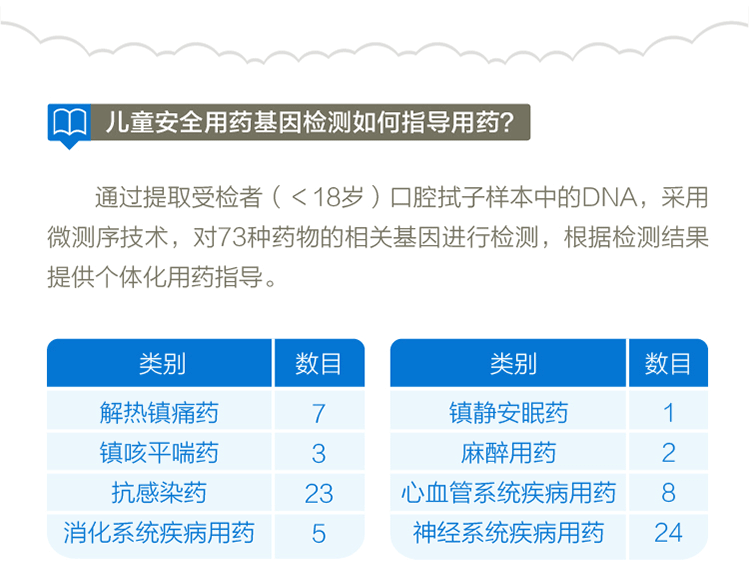 儿童安全用药基因检测如何指导用药?

通过提取受检者（＜18岁）口腔拭子样本中的DNA，采用微测序技术，对73种药物的相关基因进行检测，根据检测结果提供个体化用药指导。

| 类别 | 数目 |
|---|---|
| 解热镇痛药 | 7 |
| 镇咳平喘药 | 3 |
| 抗感染药 | 23 |
| 消化系统疾病用药 | 5 |

| 类别 | 数目 |
|---|---|
| 镇静安眠药 | 1 |
| 麻醉用药 | 2 |
| 心血管系统疾病用药 | 8 |
| 神经系统疾病用药 | 24 |